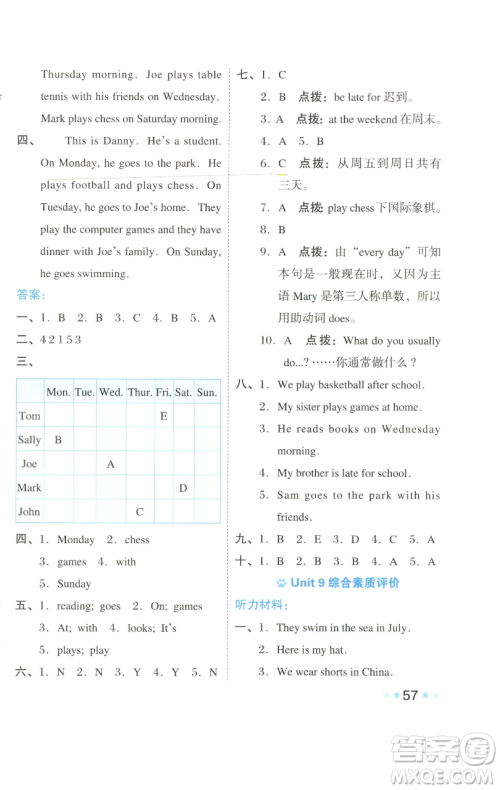 Thursday morning. Joe plays table tennis with his friends on Wednesday. Mark plays chess on Saturday morning.

四、 This is Danny. He's a student. On Monday, he goes to the park. He plays football and plays chess. On Tuesday, he goes to Joe's home. They play the computer games and they have dinner with Joe's family. On Sunday, he goes swimming.

答案:

一、1. B 2. B 3. C 4. B 5. A

二、4 2 1 5 3

三、

| | Mon. | Tue. | Wed. | Thur. | Fri. | Sat. | Sun. |
|---|---|---|---|---|---|---|---|
| Tom | | | | | E | | |
| Sally | B | | | | | | |
| Joe | | | A | | | | |
| Mark | | | | | | D | |
| John | | | | C | | | |

四、1. Monday 2. chess
3. games 4. with
5. Sunday

五、1. reading; goes 2. On; games
3. At; with 4. looks; It's
5. plays; play

六、1. N 2. N 3. Y 4. Y 5. N

七、1. C
2. B 点拨: be late for 迟到。
3. A 点拨: at the weekend 在周末。
4. A 5. B
6. C 点拨: 从周五到周日共有三天。
7. A 点拨: play chess 下国际象棋。
8. B
9. A 点拨: 由 "every day" 可知本句是一般现在时, 又因为主语 Mary 是第三人称单数, 所以用助动词 does。
10. A 点拨: What do you usually do...? ……你通常做什么?

八、1. We play basketball after school.
2. My sister plays games at home.
3. He reads books on Wednesday morning.
4. My brother is late for school.
5. Sam goes to the park with his friends.

九、1. B 2. E 3. D 4. C 5. A

十、1. B 2. B 3. B 4. A 5. A

Unit 9 综合素质评价

听力材料:

一、1. They swim in the sea in July.
2. Here is my hat.
3. We wear shorts in China.

57

答案圈
MXQE.COM